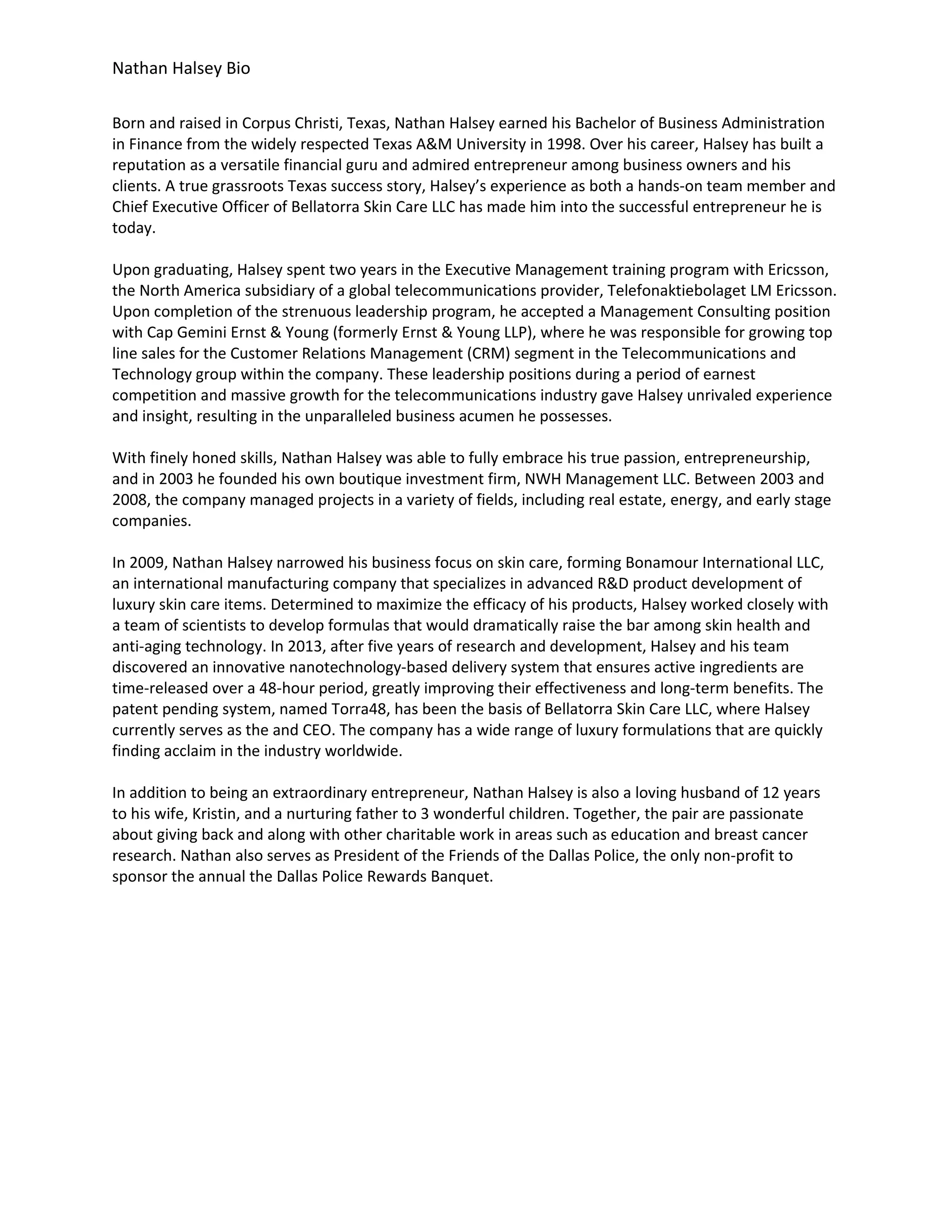 Nathan Halsey Bio

Born and raised in Corpus Christi, Texas, Nathan Halsey earned his Bachelor of Business Administration in Finance from the widely respected Texas A&M University in 1998. Over his career, Halsey has built a reputation as a versatile financial guru and admired entrepreneur among business owners and his clients. A true grassroots Texas success story, Halsey's experience as both a hands-on team member and Chief Executive Officer of Bellatorra Skin Care LLC has made him into the successful entrepreneur he is today.

Upon graduating, Halsey spent two years in the Executive Management training program with Ericsson, the North America subsidiary of a global telecommunications provider, Telefonaktiebolaget LM Ericsson. Upon completion of the strenuous leadership program, he accepted a Management Consulting position with Cap Gemini Ernst & Young (formerly Ernst & Young LLP), where he was responsible for growing top line sales for the Customer Relations Management (CRM) segment in the Telecommunications and Technology group within the company. These leadership positions during a period of earnest competition and massive growth for the telecommunications industry gave Halsey unrivaled experience and insight, resulting in the unparalleled business acumen he possesses.

With finely honed skills, Nathan Halsey was able to fully embrace his true passion, entrepreneurship, and in 2003 he founded his own boutique investment firm, NWH Management LLC. Between 2003 and 2008, the company managed projects in a variety of fields, including real estate, energy, and early stage companies.

In 2009, Nathan Halsey narrowed his business focus on skin care, forming Bonamour International LLC, an international manufacturing company that specializes in advanced R&D product development of luxury skin care items. Determined to maximize the efficacy of his products, Halsey worked closely with a team of scientists to develop formulas that would dramatically raise the bar among skin health and anti-aging technology. In 2013, after five years of research and development, Halsey and his team discovered an innovative nanotechnology-based delivery system that ensures active ingredients are time-released over a 48-hour period, greatly improving their effectiveness and long-term benefits. The patent pending system, named Torra48, has been the basis of Bellatorra Skin Care LLC, where Halsey currently serves as the and CEO. The company has a wide range of luxury formulations that are quickly finding acclaim in the industry worldwide.

In addition to being an extraordinary entrepreneur, Nathan Halsey is also a loving husband of 12 years to his wife, Kristin, and a nurturing father to 3 wonderful children. Together, the pair are passionate about giving back and along with other charitable work in areas such as education and breast cancer research. Nathan also serves as President of the Friends of the Dallas Police, the only non-profit to sponsor the annual the Dallas Police Rewards Banquet.